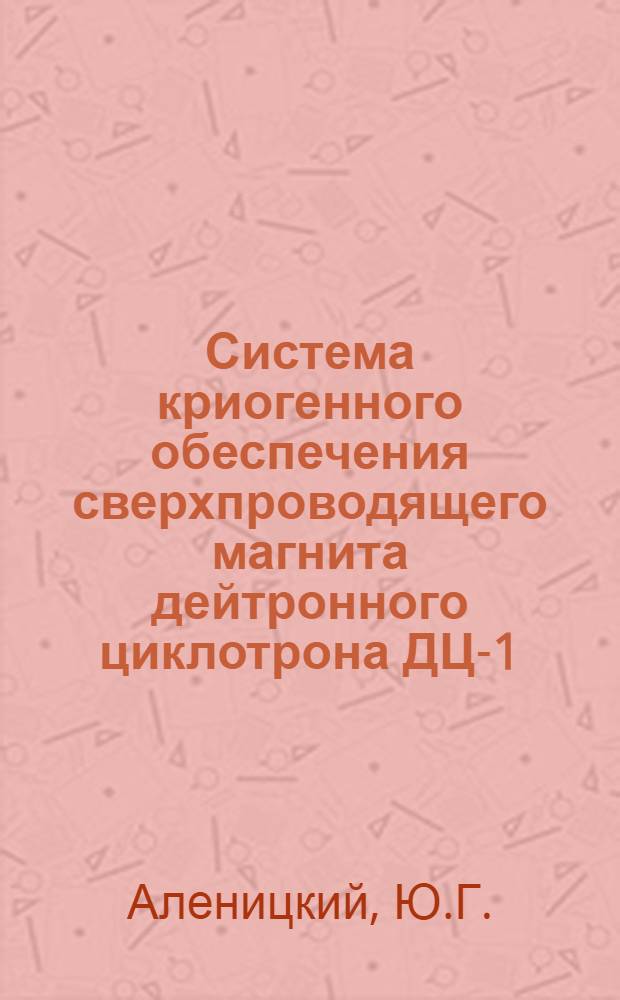 Система криогенного обеспечения сверхпроводящего магнита дейтронного циклотрона ДЦ-1

Аленицкий, Ю.Г.